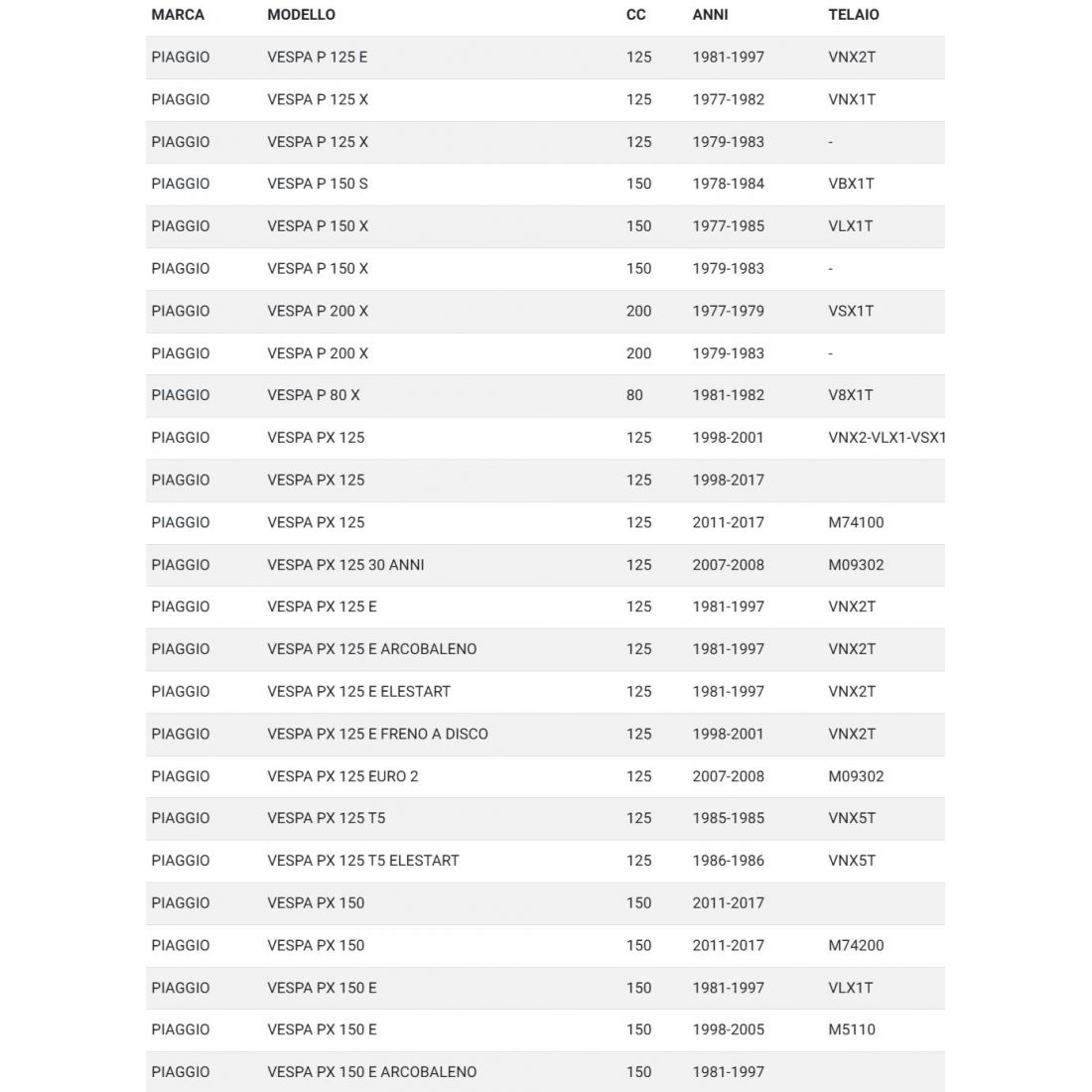 | MARCA | MODELLO | CC | ANNI | TELAIO |
|---|---|---|---|---|
| PIAGGIO | VESPA P 125 E | 125 | 1981-1997 | VNX2T |
| PIAGGIO | VESPA P 125 X | 125 | 1977-1982 | VNX1T |
| PIAGGIO | VESPA P 125 X | 125 | 1979-1983 | - |
| PIAGGIO | VESPA P 150 S | 150 | 1978-1984 | VBX1T |
| PIAGGIO | VESPA P 150 X | 150 | 1977-1985 | VLX1T |
| PIAGGIO | VESPA P 150 X | 150 | 1979-1983 | - |
| PIAGGIO | VESPA P 200 X | 200 | 1977-1979 | VSX1T |
| PIAGGIO | VESPA P 200 X | 200 | 1979-1983 | - |
| PIAGGIO | VESPA P 80 X | 80 | 1981-1982 | V8X1T |
| PIAGGIO | VESPA PX 125 | 125 | 1998-2001 | VNX2-VLX1-VSX1 |
| PIAGGIO | VESPA PX 125 | 125 | 1998-2017 | |
| PIAGGIO | VESPA PX 125 | 125 | 2011-2017 | M74100 |
| PIAGGIO | VESPA PX 125 30 ANNI | 125 | 2007-2008 | M09302 |
| PIAGGIO | VESPA PX 125 E | 125 | 1981-1997 | VNX2T |
| PIAGGIO | VESPA PX 125 E ARCOBALENO | 125 | 1981-1997 | VNX2T |
| PIAGGIO | VESPA PX 125 E ELESTART | 125 | 1981-1997 | VNX2T |
| PIAGGIO | VESPA PX 125 E FRENO A DISCO | 125 | 1998-2001 | VNX2T |
| PIAGGIO | VESPA PX 125 EURO 2 | 125 | 2007-2008 | M09302 |
| PIAGGIO | VESPA PX 125 T5 | 125 | 1985-1985 | VNX5T |
| PIAGGIO | VESPA PX 125 T5 ELESTART | 125 | 1986-1986 | VNX5T |
| PIAGGIO | VESPA PX 150 | 150 | 2011-2017 | |
| PIAGGIO | VESPA PX 150 | 150 | 2011-2017 | M74200 |
| PIAGGIO | VESPA PX 150 E | 150 | 1981-1997 | VLX1T |
| PIAGGIO | VESPA PX 150 E | 150 | 1998-2005 | M5110 |
| PIAGGIO | VESPA PX 150 E ARCOBALENO | 150 | 1981-1997 | |